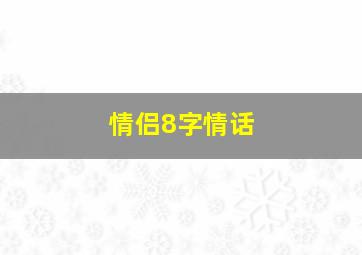 情侣8字情话